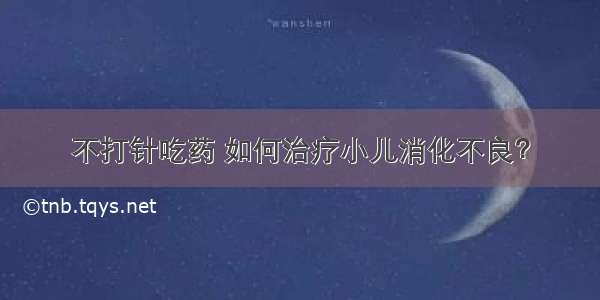 wanshen

不打针吃药 如何治疗小儿消化不良？

©tnb.tqys.net